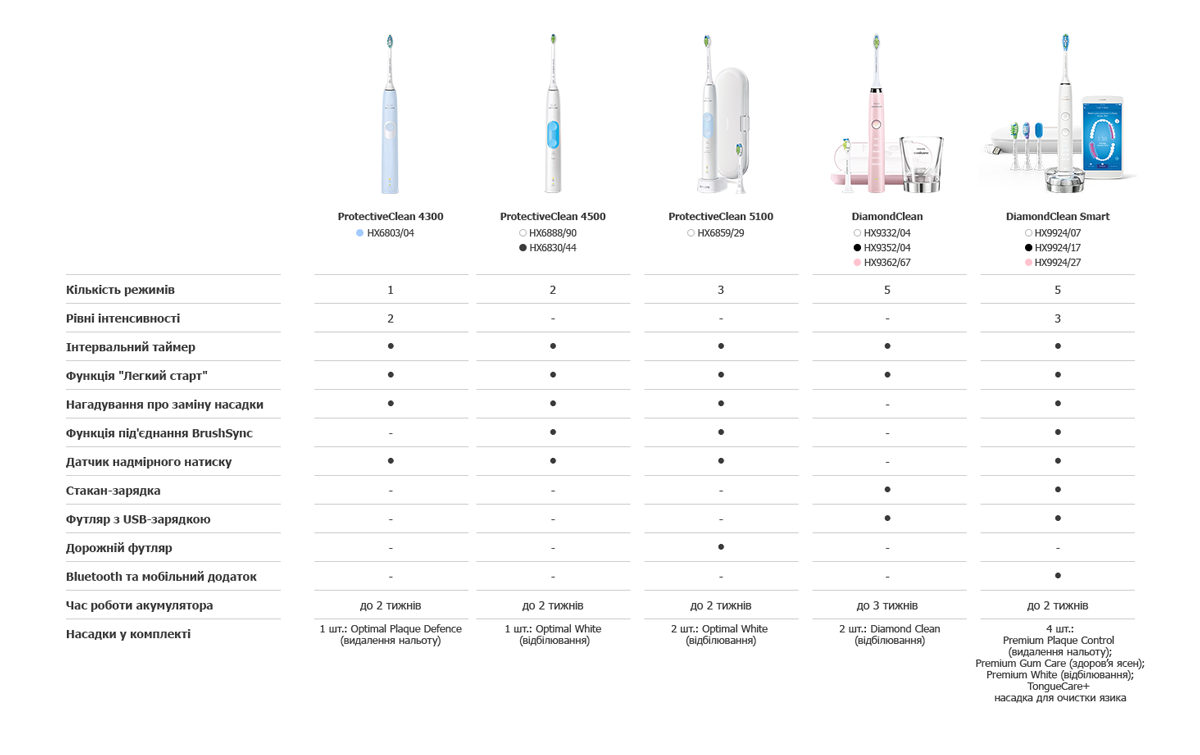 | | ProtectiveClean 4300 | ProtectiveClean 4500 | ProtectiveClean 5100 | DiamondClean | DiamondClean Smart |
|---|---|---|---|---|---|
| | HX6803/04 | HX6888/90 HX6830/44 | HX6859/29 | HX9332/04 HX9352/04 HX9362/67 | HX9924/07 HX9924/17 HX9924/27 |
| Кількість режимів | 1 | 2 | 3 | 5 | 5 |
| Рівні інтенсивності | 2 | - | - | - | 3 |
| Інтервальний таймер | ● | ● | ● | ● | ● |
| Функція "Легкий старт" | ● | ● | ● | ● | ● |
| Нагадування про заміну насадки | ● | ● | ● | - | ● |
| Функція під'єднання BrushSync | - | ● | ● | - | ● |
| Датчик надмірного натиску | ● | ● | ● | - | ● |
| Стакан-зарядка | - | - | - | ● | ● |
| Футляр з USB-зарядкою | - | - | - | ● | ● |
| Дорожній футляр | - | - | ● | - | - |
| Bluetooth та мобільний додаток | - | - | - | - | ● |
| Час роботи акумулятора | до 2 тижнів | до 2 тижнів | до 2 тижнів | до 3 тижнів | до 2 тижнів |
| Насадки у комплекті | 1 шт.: Optimal Plaque Defence (видалення нальоту) | 1 шт.: Optimal White (відбілювання) | 2 шт.: Optimal White (відбілювання) | 2 шт.: Diamond Clean (відбілювання) | 4 шт.: Premium Plaque Control (видалення нальоту); Premium Gum Care (здоров'я ясен); Premium White (відбілювання); TongueCare+ насадка для очистки язика |